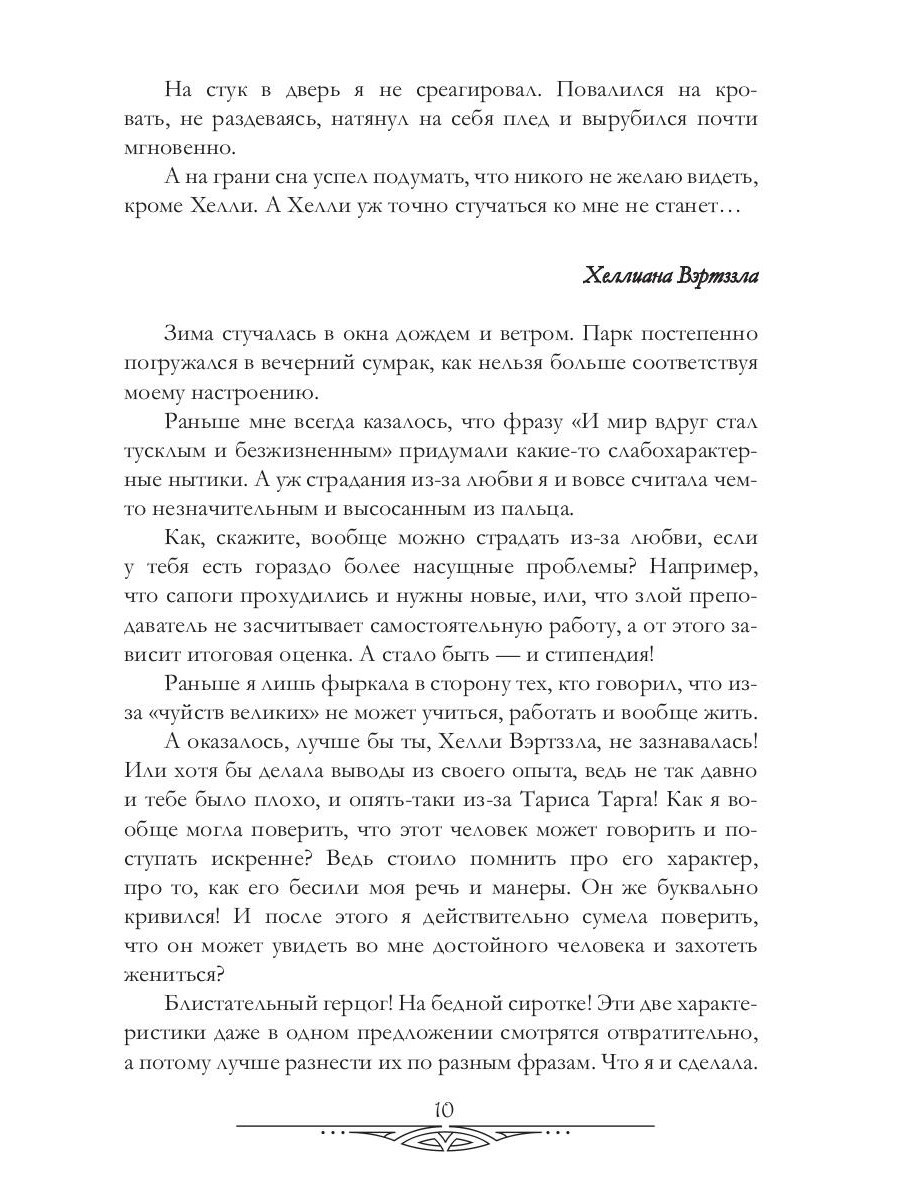 На стук в дверь я не среагировал. Повалился на кровать, не раздеваясь, натянул на себя плед и вырубился почти мгновенно.

А на грани сна успел подумать, что никого не желаю видеть, кроме Хелли. А Хелли уж точно стучаться ко мне не станет…

Хеллиана Вэртззла

Зима стучалась в окна дождем и ветром. Парк постепенно погружался в вечерний сумрак, как нельзя больше соответствуя моему настроению.

Раньше мне всегда казалось, что фразу «И мир вдруг стал тусклым и безжизненным» придумали какие-то слабохарактерные нытики. А уж страдания из-за любви я и вовсе считала чем-то незначительным и высосанным из пальца.

Как, скажите, вообще можно страдать из-за любви, если у тебя есть гораздо более насущные проблемы? Например, что сапоги прохудились и нужны новые, или, что злой преподаватель не засчитывает самостоятельную работу, а от этого зависит итоговая оценка. А стало быть — и стипендия!

Раньше я лишь фыркала в сторону тех, кто говорил, что из-за «чуйств великих» не может учиться, работать и вообще жить.

А оказалось, лучше бы ты, Хелли Вэртззла, не зазнавалась! Или хотя бы делала выводы из своего опыта, ведь не так давно и тебе было плохо, и опять-таки из-за Тариса Тарга! Как я вообще могла поверить, что этот человек может говорить и поступать искренне? Ведь стоило помнить про его характер, про то, как его бесили моя речь и манеры. Он же буквально кривился! И после этого я действительно сумела поверить, что он может увидеть во мне достойного человека и захотеть жениться?

Блистательный герцог! На бедной сиротке! Эти две характеристики даже в одном предложении смотрятся отвратительно, а потому лучше разнести их по разным фразам. Что я и сделала.

10